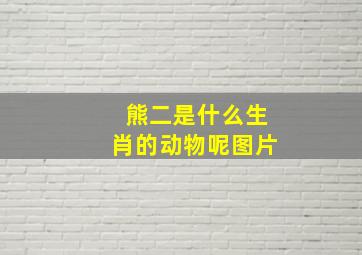 熊二是什么生肖的动物呢图片